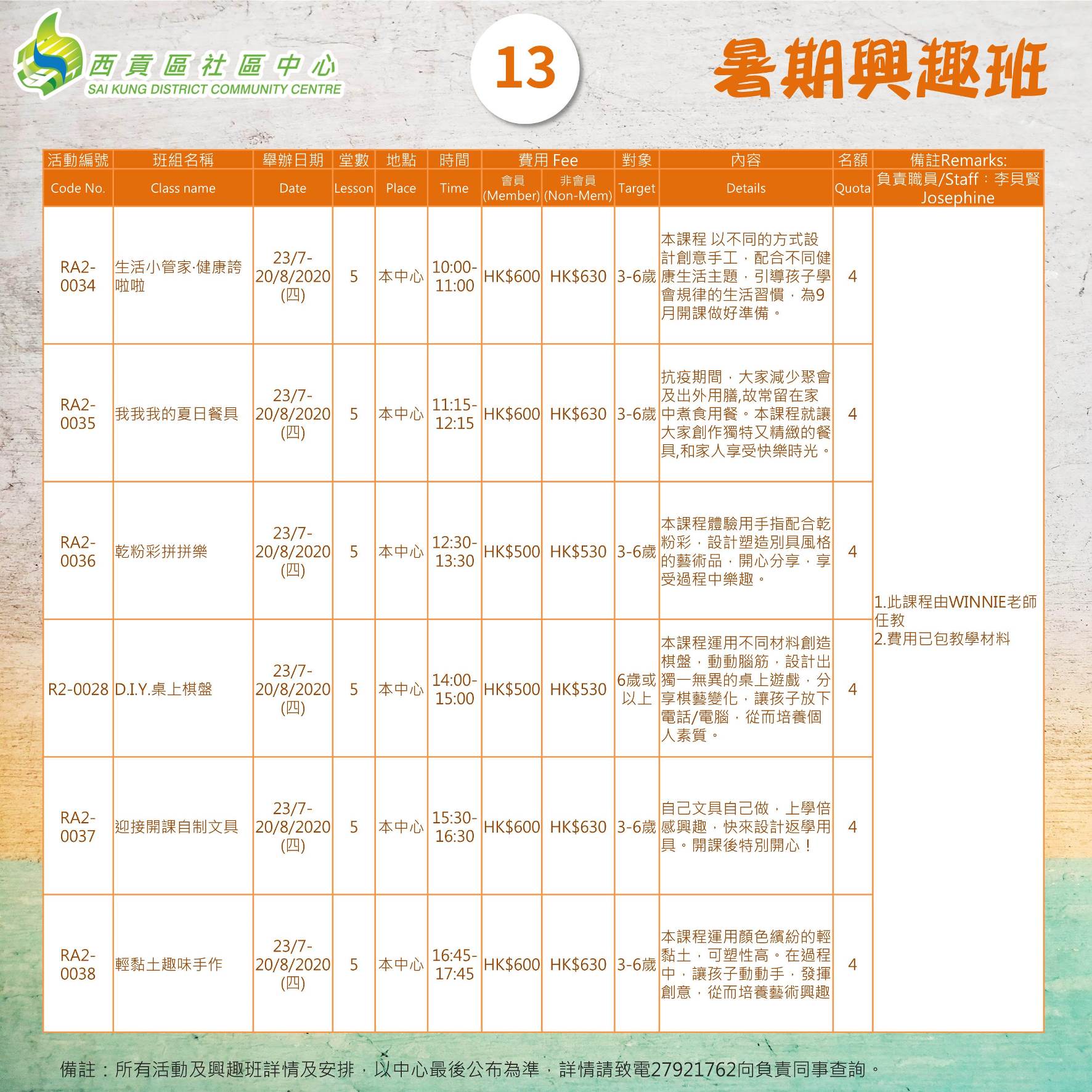 西貢區社區中心
SAI KUNG DISTRICT COMMUNITY CENTRE

13

暑期興趣班

| 活動編號 Code No. | 班組名稱 Class name | 舉辦日期 Date | 堂數 Lesson | 地點 Place | 時間 Time | 費用 Fee 會員 (Member) | 費用 Fee 非會員 (Non-Mem) | 對象 Target | 內容 Details | 名額 Quota | 備註Remarks: 負責職員/Staff：李貝賢 Josephine |
|---|---|---|---|---|---|---|---|---|---|---|---|
| RA2-0034 | 生活小管家·健康誇啦啦 | 23/7-20/8/2020 (四) | 5 | 本中心 | 10:00-11:00 | HK$600 | HK$630 | 3-6歲 | 本課程 以不同的方式設計創意手工，配合不同健康生活主題，引導孩子學會規律的生活習慣，為9月開課做好準備。 | 4 | 1.此課程由WINNIE老師任教 2.費用已包教學材料 |
| RA2-0035 | 我我我的夏日餐具 | 23/7-20/8/2020 (四) | 5 | 本中心 | 11:15-12:15 | HK$600 | HK$630 | 3-6歲 | 抗疫期間，大家減少聚會及出外用膳,故常留在家中煮食用餐。本課程就讓大家創作獨特又精緻的餐具,和家人享受快樂時光。 | 4 | |
| RA2-0036 | 乾粉彩拼拼樂 | 23/7-20/8/2020 (四) | 5 | 本中心 | 12:30-13:30 | HK$500 | HK$530 | 3-6歲 | 本課程體驗用手指配合乾粉彩，設計塑造別具風格的藝術品，開心分享，享受過程中樂趣。 | 4 | |
| R2-0028 | D.I.Y.桌上棋盤 | 23/7-20/8/2020 (四) | 5 | 本中心 | 14:00-15:00 | HK$500 | HK$530 | 6歲或以上 | 本課程運用不同材料創造棋盤，動動腦筋，設計出獨一無異的桌上遊戲，分享棋藝變化，讓孩子放下電話/電腦，從而培養個人素質。 | 4 | |
| RA2-0037 | 迎接開課自制文具 | 23/7-20/8/2020 (四) | 5 | 本中心 | 15:30-16:30 | HK$600 | HK$630 | 3-6歲 | 自己文具自己做，上學倍感興趣，快來設計返學用具。開課後特別開心！ | 4 | |
| RA2-0038 | 輕黏土趣味手作 | 23/7-20/8/2020 (四) | 5 | 本中心 | 16:45-17:45 | HK$600 | HK$630 | 3-6歲 | 本課程運用顏色繽紛的輕黏土，可塑性高。在過程中，讓孩子動動手，發揮創意，從而培養藝術興趣 | 4 | |

備註：所有活動及興趣班詳情及安排，以中心最後公布為準，詳情請致電27921762向負責同事查詢。